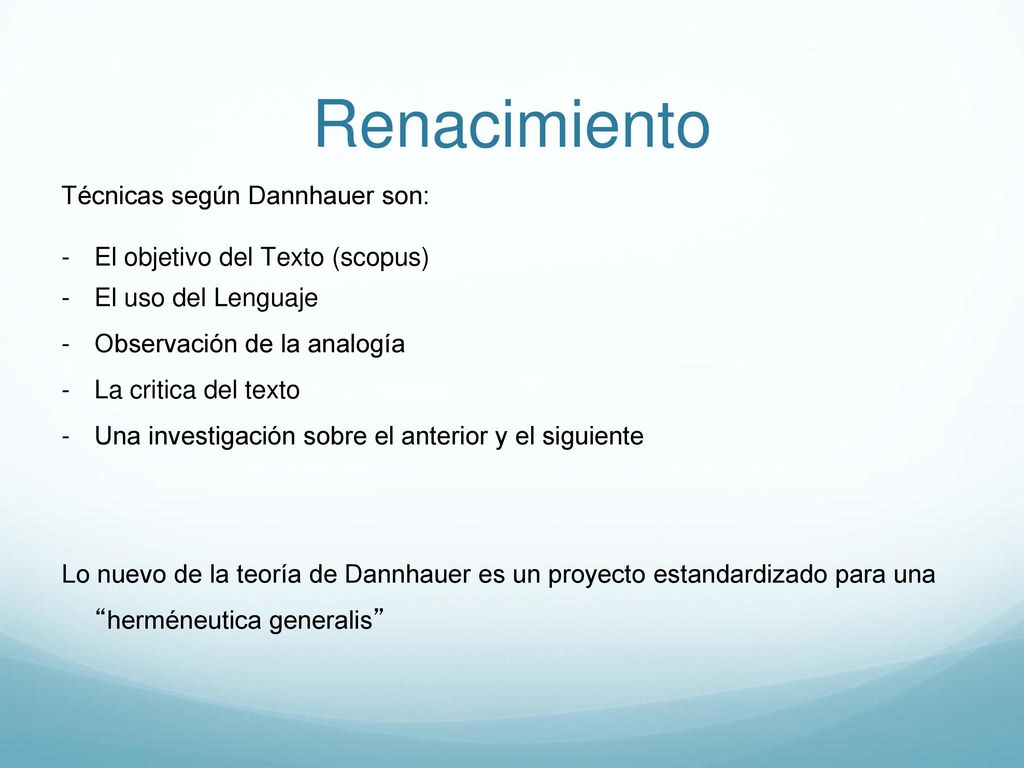 Renacimiento

Técnicas según Dannhauer son:

- El objetivo del Texto (scopus)
- El uso del Lenguaje
- Observación de la analogía
- La critica del texto
- Una investigación sobre el anterior y el siguiente

Lo nuevo de la teoría de Dannhauer es un proyecto estandardizado para una “herméneutica generalis”